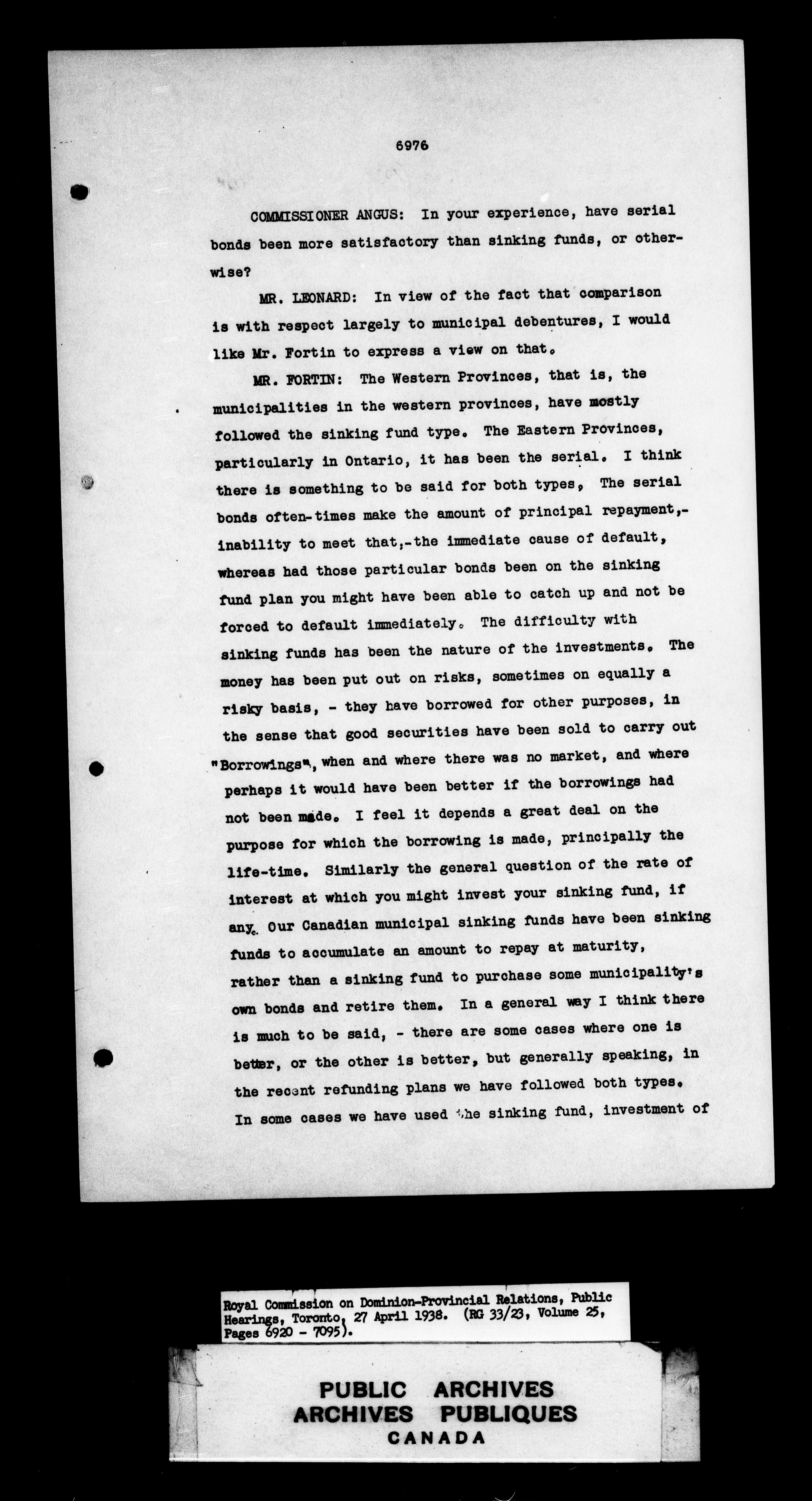 6976

COMMISSIONER ANGUS: In your experience, have serial bonds been more satisfactory than sinking funds, or otherwise?

MR. LEONARD: In view of the fact that comparison is with respect largely to municipal debentures, I would like Mr. Fortin to express a view on that.

MR. FORTIN: The Western Provinces, that is, the municipalities in the western provinces, have mostly followed the sinking fund type. The Eastern Provinces, particularly in Ontario, it has been the serial. I think there is something to be said for both types, The serial bonds often-times make the amount of principal repayment,- inability to meet that,-the immediate cause of default, whereas had those particular bonds been on the sinking fund plan you might have been able to catch up and not be forced to default immediately. The difficulty with sinking funds has been the nature of the investments. The money has been put out on risks, sometimes on equally a risky basis, - they have borrowed for other purposes, in the sense that good securities have been sold to carry out "Borrowings", when and where there was no market, and where perhaps it would have been better if the borrowings had not been made. I feel it depends a great deal on the purpose for which the borrowing is made, principally the life-time. Similarly the general question of the rate of interest at which you might invest your sinking fund, if any. Our Canadian municipal sinking funds have been sinking funds to accumulate an amount to repay at maturity, rather than a sinking fund to purchase some municipality's own bonds and retire them. In a general way I think there is much to be said, - there are some cases where one is better, or the other is better, but generally speaking, in the recent refunding plans we have followed both types. In some cases we have used the sinking fund, investment of

Royal Commission on Dominion-Provincial Relations, Public Hearings, Toronto, 27 April 1938. (RG 33/23, Volume 25, Pages 6920 - 7095).

PUBLIC ARCHIVES
ARCHIVES PUBLIQUES
CANADA